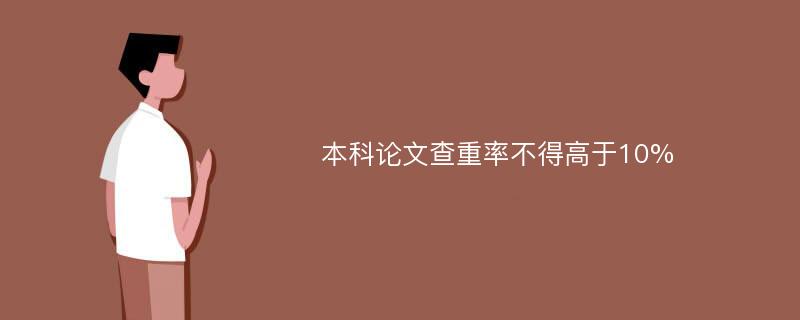 本科论文查重率不得高于10%